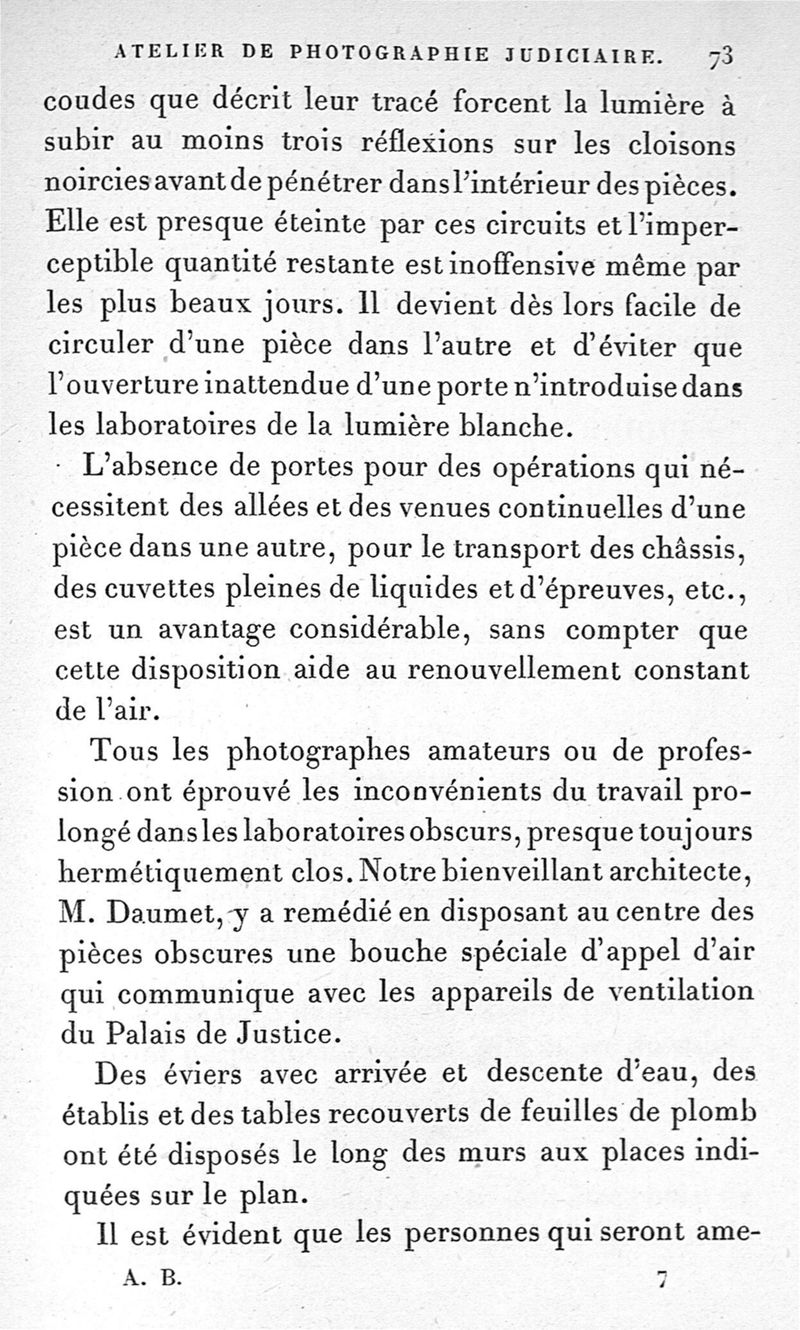 ATELIER DE PHOTOGRAPHIE JUDICIAIRE. 73

coudes que décrit leur tracé forcent la lumière à subir au moins trois réflexions sur les cloisons noircies avant de pénétrer dans l'intérieur des pièces. Elle est presque éteinte par ces circuits et l'imperceptible quantité restante est inoffensive même par les plus beaux jours. Il devient dès lors facile de circuler d'une pièce dans l'autre et d'éviter que l'ouverture inattendue d'une porte n'introduise dans les laboratoires de la lumière blanche.

L'absence de portes pour des opérations qui nécessitent des allées et des venues continuelles d'une pièce dans une autre, pour le transport des châssis, des cuvettes pleines de liquides et d'épreuves, etc., est un avantage considérable, sans compter que cette disposition aide au renouvellement constant de l'air.

Tous les photographes amateurs ou de profession ont éprouvé les inconvénients du travail prolongé dans les laboratoires obscurs, presque toujours hermétiquement clos. Notre bienveillant architecte, M. Daumet, y a remédié en disposant au centre des pièces obscures une bouche spéciale d'appel d'air qui communique avec les appareils de ventilation du Palais de Justice.

Des éviers avec arrivée et descente d'eau, des établis et des tables recouverts de feuilles de plomb ont été disposés le long des murs aux places indiquées sur le plan.

Il est évident que les personnes qui seront ame-

A. B. 7